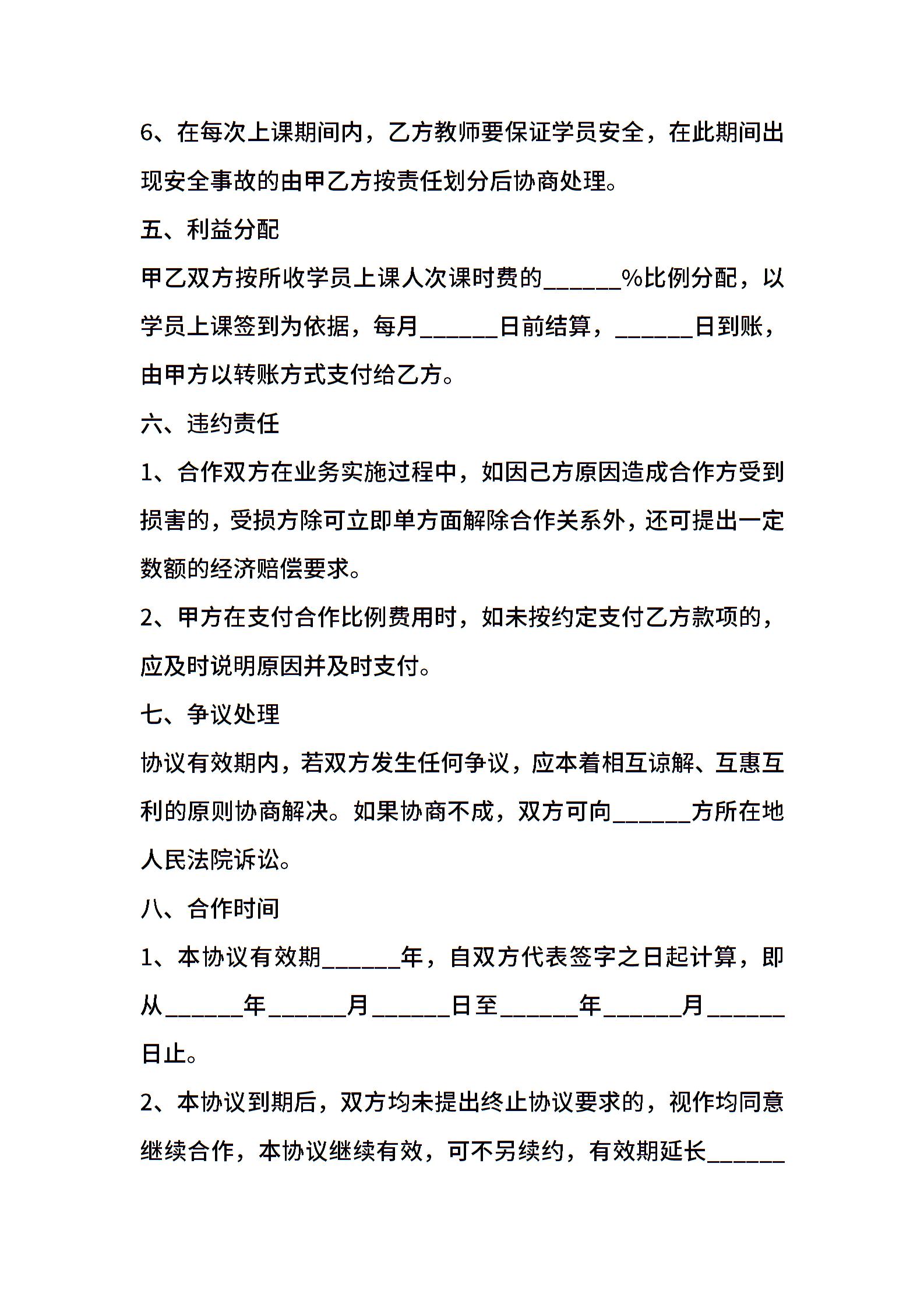 6、在每次上课期间内，乙方教师要保证学员安全，在此期间出现安全事故的由甲乙方按责任划分后协商处理。

五、利益分配

甲乙双方按所收学员上课人次课时费的______%比例分配，以学员上课签到为依据，每月______日前结算，______日到账，由甲方以转账方式支付给乙方。

六、违约责任

1、合作双方在业务实施过程中，如因己方原因造成合作方受到损害的，受损方除可立即单方面解除合作关系外，还可提出一定数额的经济赔偿要求。

2、甲方在支付合作比例费用时，如未按约定支付乙方款项的，应及时说明原因并及时支付。

七、争议处理

协议有效期内，若双方发生任何争议，应本着相互谅解、互惠互利的原则协商解决。如果协商不成，双方可向______方所在地人民法院诉讼。

八、合作时间

1、本协议有效期______年，自双方代表签字之日起计算，即从______年______月______日至______年______月______日止。

2、本协议到期后，双方均未提出终止协议要求的，视作均同意继续合作，本协议继续有效，可不另续约，有效期延长______